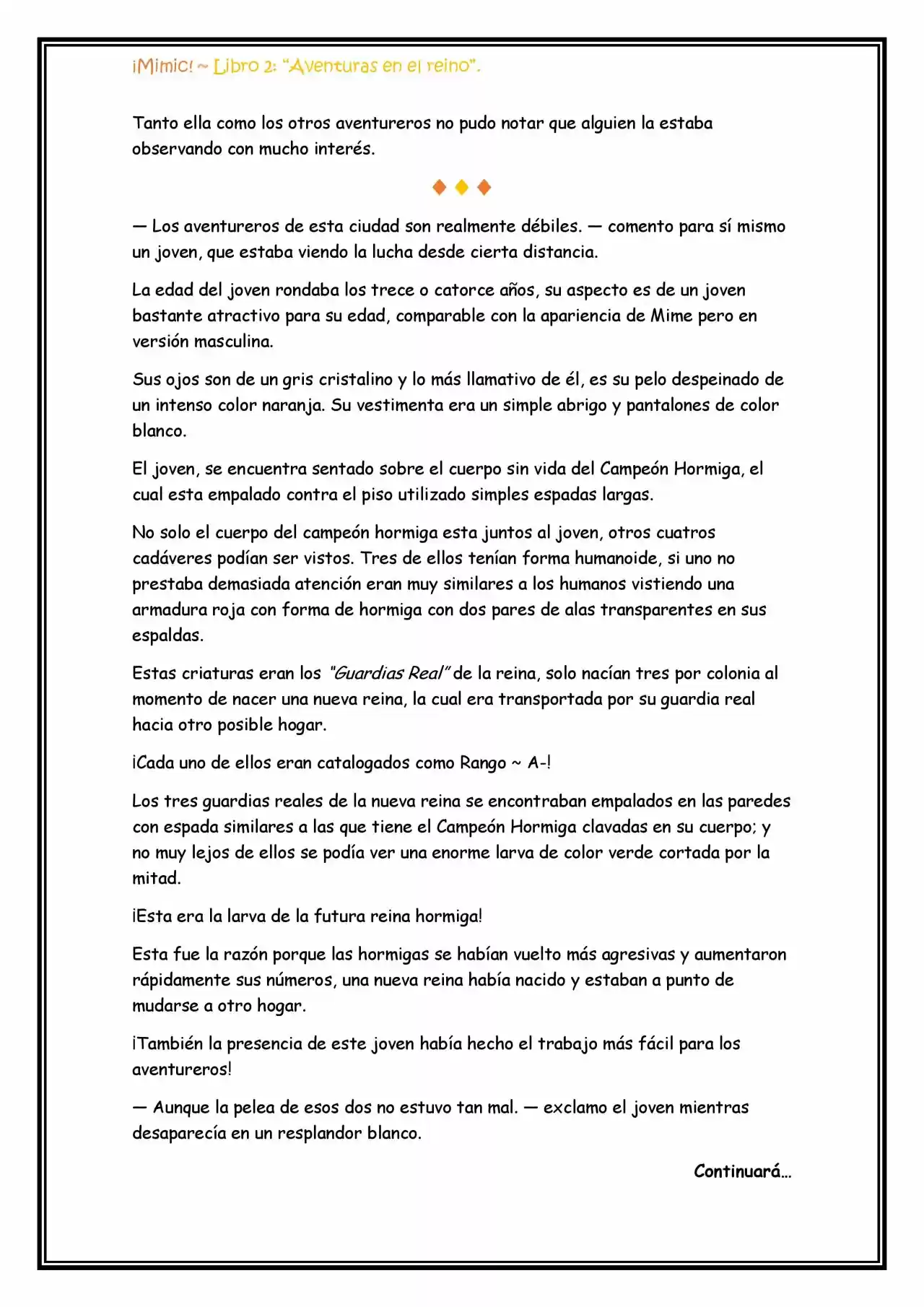 ¡Mimic! ~ Libro 2: "Aventuras en el reino".

Tanto ella como los otros aventureros no pudo notar que alguien la estaba observando con mucho interés.

◆ ◆ ◆

— Los aventureros de esta ciudad son realmente débiles. — comento para sí mismo un joven, que estaba viendo la lucha desde cierta distancia.

La edad del joven rondaba los trece o catorce años, su aspecto es de un joven bastante atractivo para su edad, comparable con la apariencia de Mime pero en versión masculina.

Sus ojos son de un gris cristalino y lo más llamativo de él, es su pelo despeinado de un intenso color naranja. Su vestimenta era un simple abrigo y pantalones de color blanco.

El joven, se encuentra sentado sobre el cuerpo sin vida del Campeón Hormiga, el cual esta empalado contra el piso utilizado simples espadas largas.

No solo el cuerpo del campeón hormiga esta juntos al joven, otros cuatros cadáveres podían ser vistos. Tres de ellos tenían forma humanoide, si uno no prestaba demasiada atención eran muy similares a los humanos vistiendo una armadura roja con forma de hormiga con dos pares de alas transparentes en sus espaldas.

Estas criaturas eran los "Guardias Real" de la reina, solo nacían tres por colonia al momento de nacer una nueva reina, la cual era transportada por su guardia real hacia otro posible hogar.

¡Cada uno de ellos eran catalogados como Rango ~ A-!

Los tres guardias reales de la nueva reina se encontraban empalados en las paredes con espada similares a las que tiene el Campeón Hormiga clavadas en su cuerpo; y no muy lejos de ellos se podía ver una enorme larva de color verde cortada por la mitad.

¡Esta era la larva de la futura reina hormiga!

Esta fue la razón porque las hormigas se habían vuelto más agresivas y aumentaron rápidamente sus números, una nueva reina había nacido y estaban a punto de mudarse a otro hogar.

¡También la presencia de este joven había hecho el trabajo más fácil para los aventureros!

— Aunque la pelea de esos dos no estuvo tan mal. — exclamo el joven mientras desaparecía en un resplandor blanco.

Continuará…